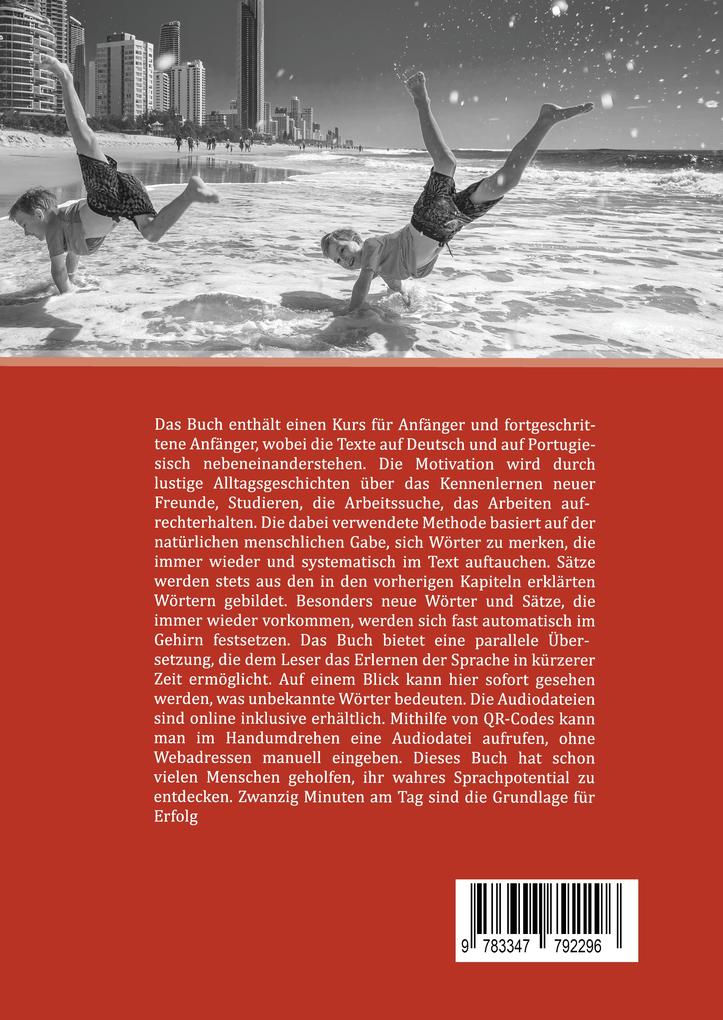 Das Buch enthält einen Kurs für Anfänger und fortgeschrittene Anfänger, wobei die Texte auf Deutsch und auf Portugiesisch nebeneinanderstehen. Die Motivation wird durch lustige Alltagsgeschichten über das Kennenlernen neuer Freunde, Studieren, die Arbeitssuche, das Arbeiten aufrechterhalten. Die dabei verwendete Methode basiert auf der natürlichen menschlichen Gabe, sich Wörter zu merken, die immer wieder und systematisch im Text auftauchen. Sätze werden stets aus den in den vorherigen Kapiteln erklärten Wörtern gebildet. Besonders neue Wörter und Sätze, die immer wieder vorkommen, werden sich fast automatisch im Gehirn festsetzen. Das Buch bietet eine parallele Übersetzung, die dem Leser das Erlernen der Sprache in kürzerer Zeit ermöglicht. Auf einem Blick kann hier sofort gesehen werden, was unbekannte Wörter bedeuten. Die Audiodateien sind online inklusive erhältlich. Mithilfe von QR-Codes kann man im Handumdrehen eine Audiodatei aufrufen, ohne Webadressen manuell eingeben. Dieses Buch hat schon vielen Menschen geholfen, ihr wahres Sprachpotential zu entdecken. Zwanzig Minuten am Tag sind die Grundlage für Erfolg

9 783347 792296